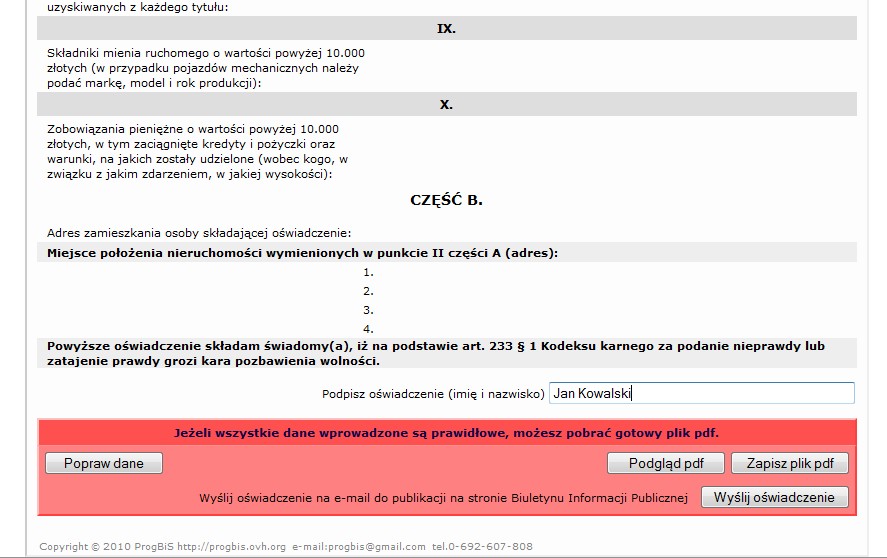 uzyskiwanych z każdego tytułu:

IX.

Składniki mienia ruchomego o wartości powyżej 10.000 złotych (w przypadku pojazdów mechanicznych należy podać markę, model i rok produkcji):

X.

Zobowiązania pieniężne o wartości powyżej 10.000 złotych, w tym zaciągnięte kredyty i pożyczki oraz warunki, na jakich zostały udzielone (wobec kogo, w związku z jakim zdarzeniem, w jakiej wysokości):

CZĘŚĆ B.

Adres zamieszkania osoby składającej oświadczenie:

Miejsce położenia nieruchomości wymienionych w punkcie II części A (adres):

1.
2.
3.
4.

Powyższe oświadczenie składam świadomy(a), iż na podstawie art. 233 § 1 Kodeksu karnego za podanie nieprawdy lub zatajenie prawdy grozi kara pozbawienia wolności.

Podpisz oświadczenie (imię i nazwisko) Jan Kowalski

Jeżeli wszystkie dane wprowadzone są prawidłowe, możesz pobrać gotowy plik pdf.

Popraw dane

Podgląd pdf

Zapisz plik pdf

Wyślij oświadczenie na e-mail do publikacji na stronie Biuletynu Informacji Publicznej

Wyślij oświadczenie

Copyright © 2010 ProgBiS http://progbis.ovh.org e-mail:progbis@gmail.com tel.0-692-607-808